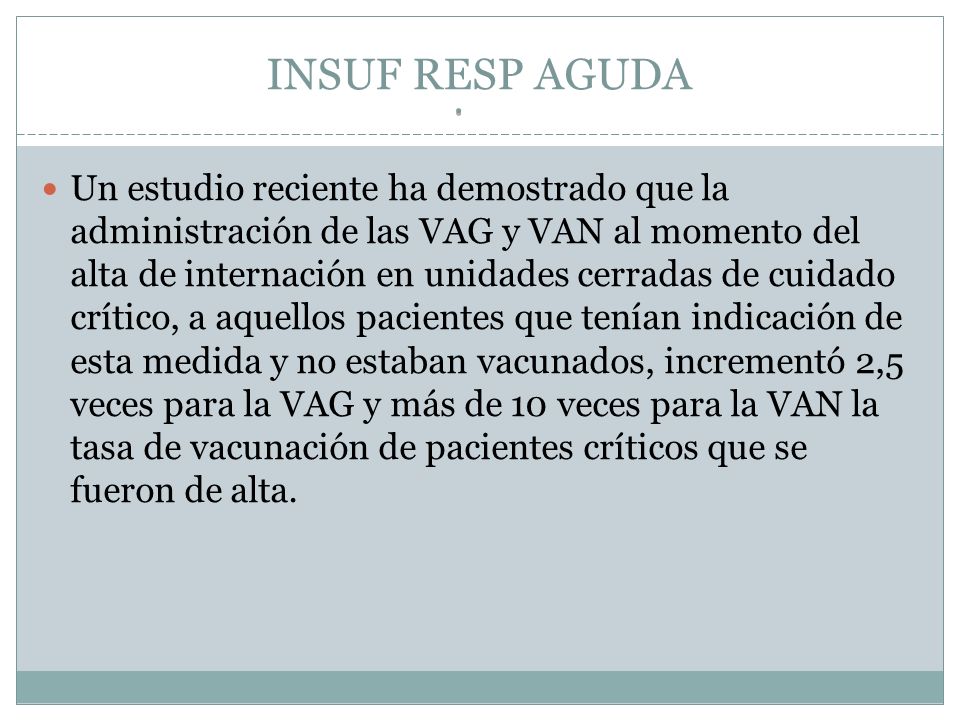 INSUF RESP AGUDA

Un estudio reciente ha demostrado que la administración de las VAG y VAN al momento del alta de internación en unidades cerradas de cuidado crítico, a aquellos pacientes que tenían indicación de esta medida y no estaban vacunados, incrementó 2,5 veces para la VAG y más de 10 veces para la VAN la tasa de vacunación de pacientes críticos que se fueron de alta.